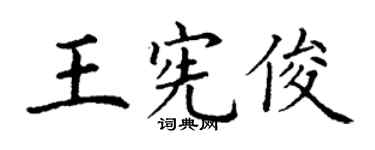 王宪俊
词典网